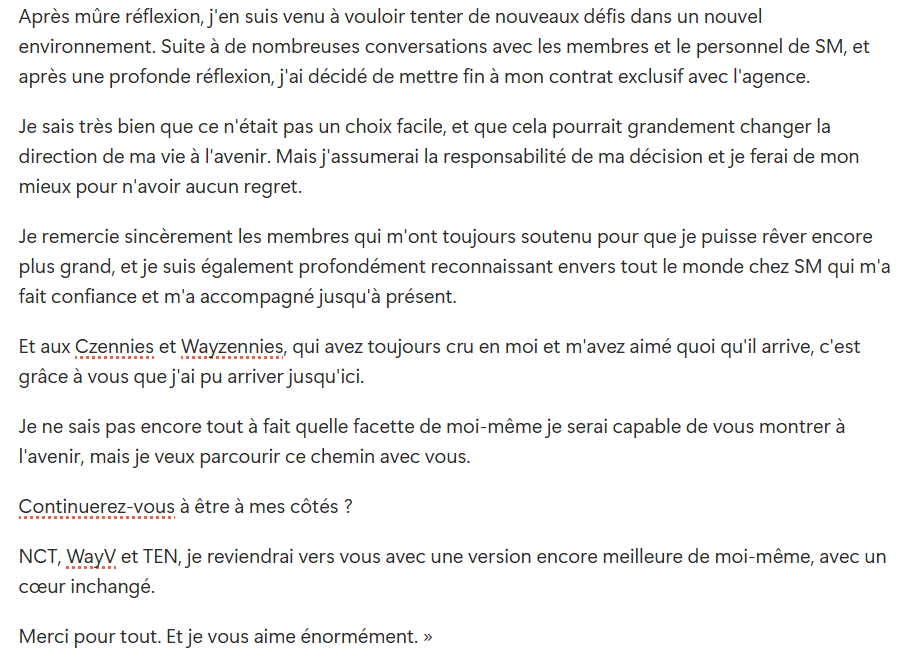 Après mûre réflexion, j'en suis venu à vouloir tenter de nouveaux défis dans un nouvel environnement. Suite à de nombreuses conversations avec les membres et le personnel de SM, et après une profonde réflexion, j'ai décidé de mettre fin à mon contrat exclusif avec l'agence.

Je sais très bien que ce n'était pas un choix facile, et que cela pourrait grandement changer la direction de ma vie à l'avenir. Mais j'assumerai la responsabilité de ma décision et je ferai de mon mieux pour n'avoir aucun regret.

Je remercie sincèrement les membres qui m'ont toujours soutenu pour que je puisse rêver encore plus grand, et je suis également profondément reconnaissant envers tout le monde chez SM qui m'a fait confiance et m'a accompagné jusqu'à présent.

Et aux Czennies et Wayzennies, qui avez toujours cru en moi et m'avez aimé quoi qu'il arrive, c'est grâce à vous que j'ai pu arriver jusqu'ici.

Je ne sais pas encore tout à fait quelle facette de moi-même je serai capable de vous montrer à l'avenir, mais je veux parcourir ce chemin avec vous.

Continuerez-vous à être à mes côtés ?

NCT, WayV et TEN, je reviendrai vers vous avec une version encore meilleure de moi-même, avec un cœur inchangé.

Merci pour tout. Et je vous aime énormément. »